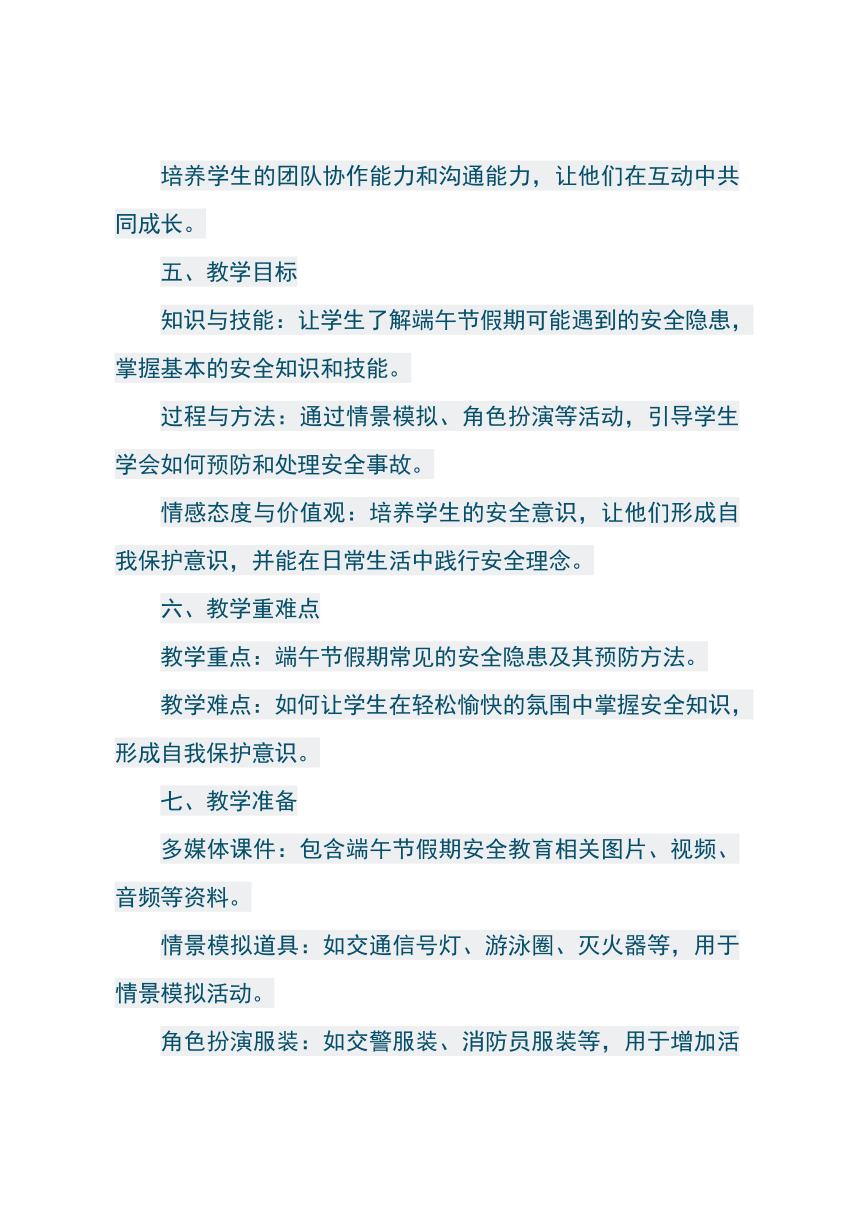 培养学生的团队协作能力和沟通能力，让他们在互动中共同成长。

五、教学目标

知识与技能：让学生了解端午节假期可能遇到的安全隐患，掌握基本的安全知识和技能。

过程与方法：通过情景模拟、角色扮演等活动，引导学生学会如何预防和处理安全事故。

情感态度与价值观：培养学生的安全意识，让他们形成自我保护意识，并能在日常生活中践行安全理念。

六、教学重难点

教学重点：端午节假期常见的安全隐患及其预防方法。

教学难点：如何让学生在轻松愉快的氛围中掌握安全知识，形成自我保护意识。

七、教学准备

多媒体课件：包含端午节假期安全教育相关图片、视频、音频等资料。

情景模拟道具：如交通信号灯、游泳圈、灭火器等，用于情景模拟活动。

角色扮演服装：如交警服装、消防员服装等，用于增加活